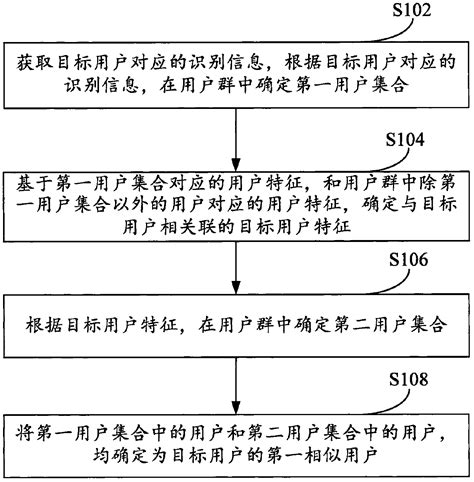 S102

获取目标用户对应的识别信息，根据目标用户对应的识别信息，在用户群中确定第一用户集合

S104

基于第一用户集合对应的用户特征，和用户群中除第一用户集合以外的用户对应的用户特征，确定与目标用户相关联的目标用户特征

S106

根据目标用户特征，在用户群中确定第二用户集合

S108

将第一用户集合中的用户和第二用户集合中的用户，均确定为目标用户的第一相似用户